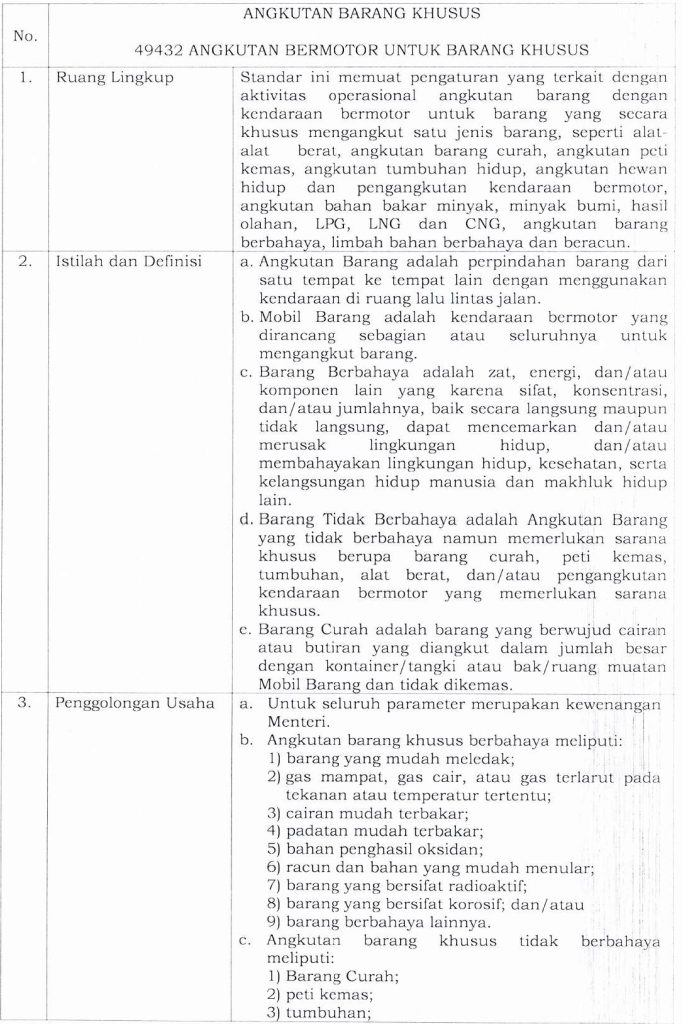 | No. | ANGKUTAN BARANG KHUSUS<br><br>49432 ANGKUTAN BERMOTOR UNTUK BARANG KHUSUS | |
|---|---|---|
| 1. | Ruang Lingkup | Standar ini memuat pengaturan yang terkait dengan aktivitas operasional angkutan barang dengan kendaraan bermotor untuk barang yang secara khusus mengangkut satu jenis barang, seperti alat-alat berat, angkutan barang curah, angkutan peti kemas, angkutan tumbuhan hidup, angkutan hewan hidup dan pengangkutan kendaraan bermotor, angkutan bahan bakar minyak, minyak bumi, hasil olahan, LPG, LNG dan CNG, angkutan barang berbahaya, limbah bahan berbahaya dan beracun. |
| 2. | Istilah dan Definisi | a. Angkutan Barang adalah perpindahan barang dari satu tempat ke tempat lain dengan menggunakan kendaraan di ruang lalu lintas jalan.<br>b. Mobil Barang adalah kendaraan bermotor yang dirancang sebagian atau seluruhnya untuk mengangkut barang.<br>c. Barang Berbahaya adalah zat, energi, dan/atau komponen lain yang karena sifat, konsentrasi, dan/atau jumlahnya, baik secara langsung maupun tidak langsung, dapat mencemarkan dan/atau merusak lingkungan hidup, dan/atau membahayakan lingkungan hidup, kesehatan, serta kelangsungan hidup manusia dan makhluk hidup lain.<br>d. Barang Tidak Berbahaya adalah Angkutan Barang yang tidak berbahaya namun memerlukan sarana khusus berupa barang curah, peti kemas, tumbuhan, alat berat, dan/atau pengangkutan kendaraan bermotor yang memerlukan sarana khusus.<br>e. Barang Curah adalah barang yang berwujud cairan atau butiran yang diangkut dalam jumlah besar dengan kontainer/tangki atau bak/ruang muatan Mobil Barang dan tidak dikemas. |
| 3. | Penggolongan Usaha | a. Untuk seluruh parameter merupakan kewenangan Menteri.<br>b. Angkutan barang khusus berbahaya meliputi:<br>1) barang yang mudah meledak;<br>2) gas mampat, gas cair, atau gas terlarut pada tekanan atau temperatur tertentu;<br>3) cairan mudah terbakar;<br>4) padatan mudah terbakar;<br>5) bahan penghasil oksidan;<br>6) racun dan bahan yang mudah menular;<br>7) barang yang bersifat radioaktif;<br>8) barang yang bersifat korosif; dan/atau<br>9) barang berbahaya lainnya.<br>c. Angkutan barang khusus tidak berbahaya meliputi:<br>1) Barang Curah;<br>2) peti kemas;<br>3) tumbuhan; |